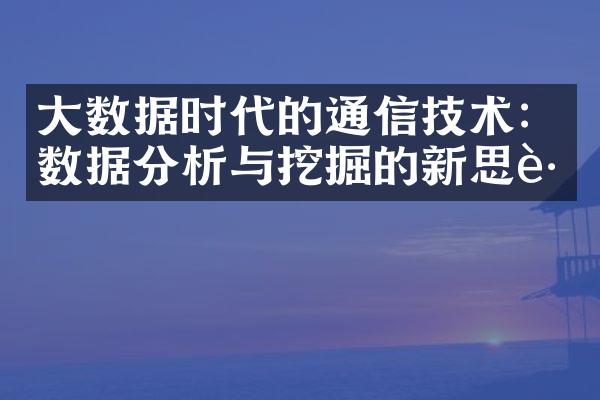 大数据时代的通信技术：数据分析与挖掘的新思è·